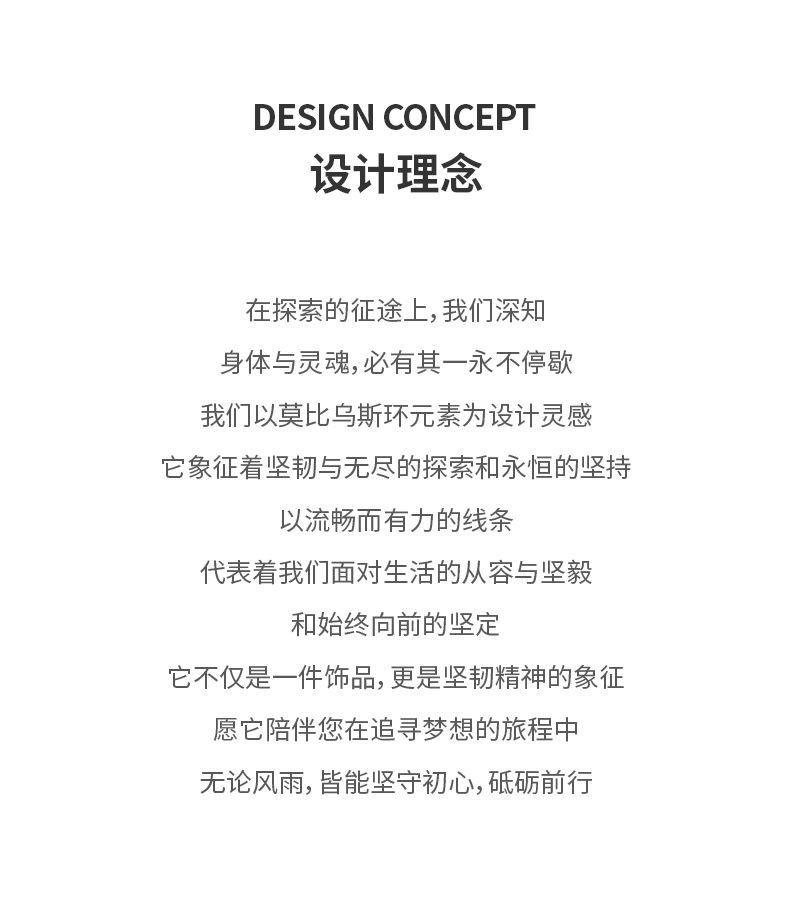 DESIGN CONCEPT
设计理念

在探索的征途上，我们深知
身体与灵魂，必有其一永不停歇
我们以莫比乌斯环元素为设计灵感
它象征着坚韧与无尽的探索和永恒的坚持
以流畅而有力的线条
代表着我们面对生活的从容与坚毅
和始终向前的坚定
它不仅是一件饰品，更是坚韧精神的象征
愿它陪伴您在追寻梦想的旅程中
无论风雨，皆能坚守初心，砥砺前行